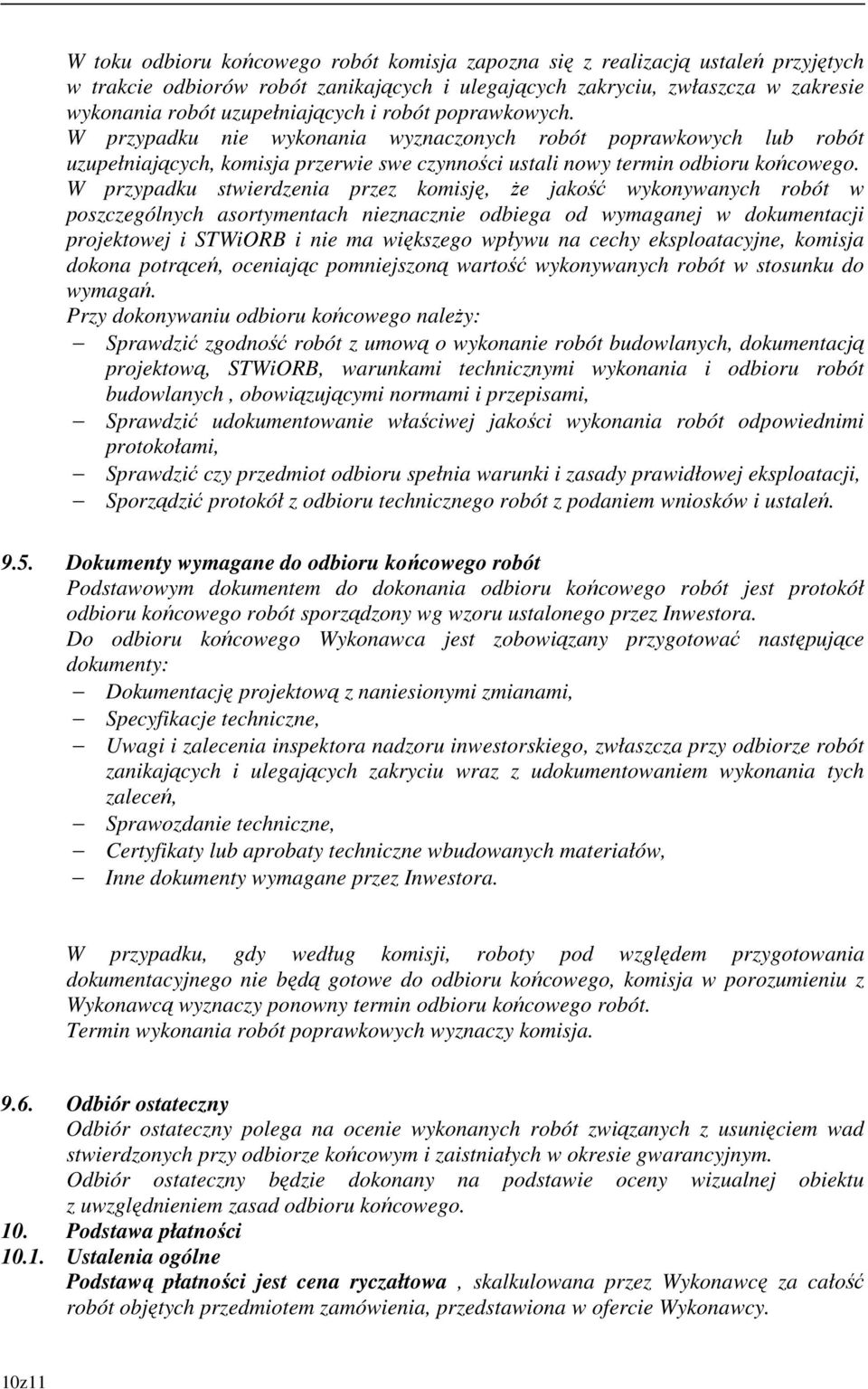 W toku odbioru końcowego robót komisja zapozna się z realizacją ustaleń przyjętych w trakcie odbiorów robót zanikających i ulegających zakryciu, zwłaszcza w zakresie wykonania robót uzupełniających i robót poprawkowych.
W przypadku nie wykonania wyznaczonych robót poprawkowych lub robót uzupełniających, komisja przerwie swe czynności ustali nowy termin odbioru końcowego.
W przypadku stwierdzenia przez komisję, że jakość wykonywanych robót w poszczególnych asortymentach nieznacznie odbiega od wymaganej w dokumentacji projektowej i STWiORB i nie ma większego wpływu na cechy eksploatacyjne, komisja dokona potrąceń, oceniając pomniejszoną wartość wykonywanych robót w stosunku do wymagań.
Przy dokonywaniu odbioru końcowego należy:
– Sprawdzić zgodność robót z umową o wykonanie robót budowlanych, dokumentacją projektową, STWiORB, warunkami technicznymi wykonania i odbioru robót budowlanych , obowiązującymi normami i przepisami,
– Sprawdzić udokumentowanie właściwej jakości wykonania robót odpowiednimi protokołami,
– Sprawdzić czy przedmiot odbioru spełnia warunki i zasady prawidłowej eksploatacji,
– Sporządzić protokół z odbioru technicznego robót z podaniem wniosków i ustaleń.

9.5. Dokumenty wymagane do odbioru końcowego robót
Podstawowym dokumentem do dokonania odbioru końcowego robót jest protokół odbioru końcowego robót sporządzony wg wzoru ustalonego przez Inwestora.
Do odbioru końcowego Wykonawca jest zobowiązany przygotować następujące dokumenty:
– Dokumentację projektową z naniesionymi zmianami,
– Specyfikacje techniczne,
– Uwagi i zalecenia inspektora nadzoru inwestorskiego, zwłaszcza przy odbiorze robót zanikających i ulegających zakryciu wraz z udokumentowaniem wykonania tych zaleceń,
– Sprawozdanie techniczne,
– Certyfikaty lub aprobaty techniczne wbudowanych materiałów,
– Inne dokumenty wymagane przez Inwestora.

W przypadku, gdy według komisji, roboty pod względem przygotowania dokumentacyjnego nie będą gotowe do odbioru końcowego, komisja w porozumieniu z Wykonawcą wyznaczy ponowny termin odbioru końcowego robót.
Termin wykonania robót poprawkowych wyznaczy komisja.

9.6. Odbiór ostateczny
Odbiór ostateczny polega na ocenie wykonanych robót związanych z usunięciem wad stwierdzonych przy odbiorze końcowym i zaistniałych w okresie gwarancyjnym.
Odbiór ostateczny będzie dokonany na podstawie oceny wizualnej obiektu z uwzględnieniem zasad odbioru końcowego.
10. Podstawa płatności
10.1. Ustalenia ogólne
Podstawą płatności jest cena ryczałtowa , skalkulowana przez Wykonawcę za całość robót objętych przedmiotem zamówienia, przedstawiona w ofercie Wykonawcy.

10z11